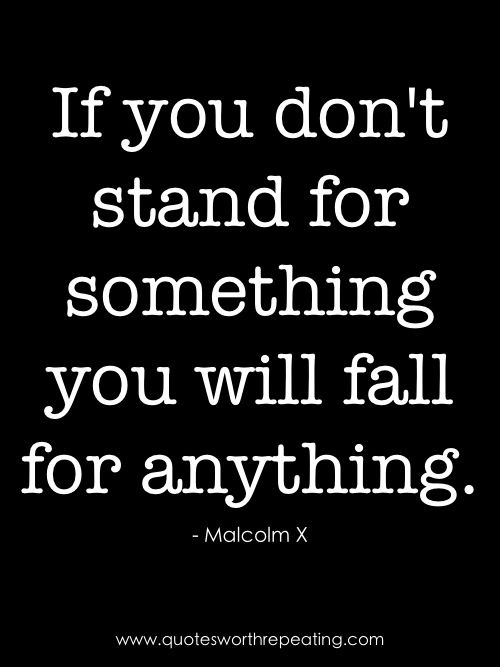 If you don't stand for something you will fall for anything.

- Malcolm X

www.quotesworthrepeating.com